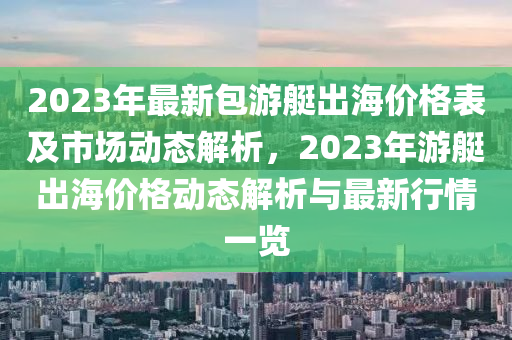 2023年最新包游艇出海价格表及市场动态解析，2023年游艇出海价格动态解析与最新行情一览